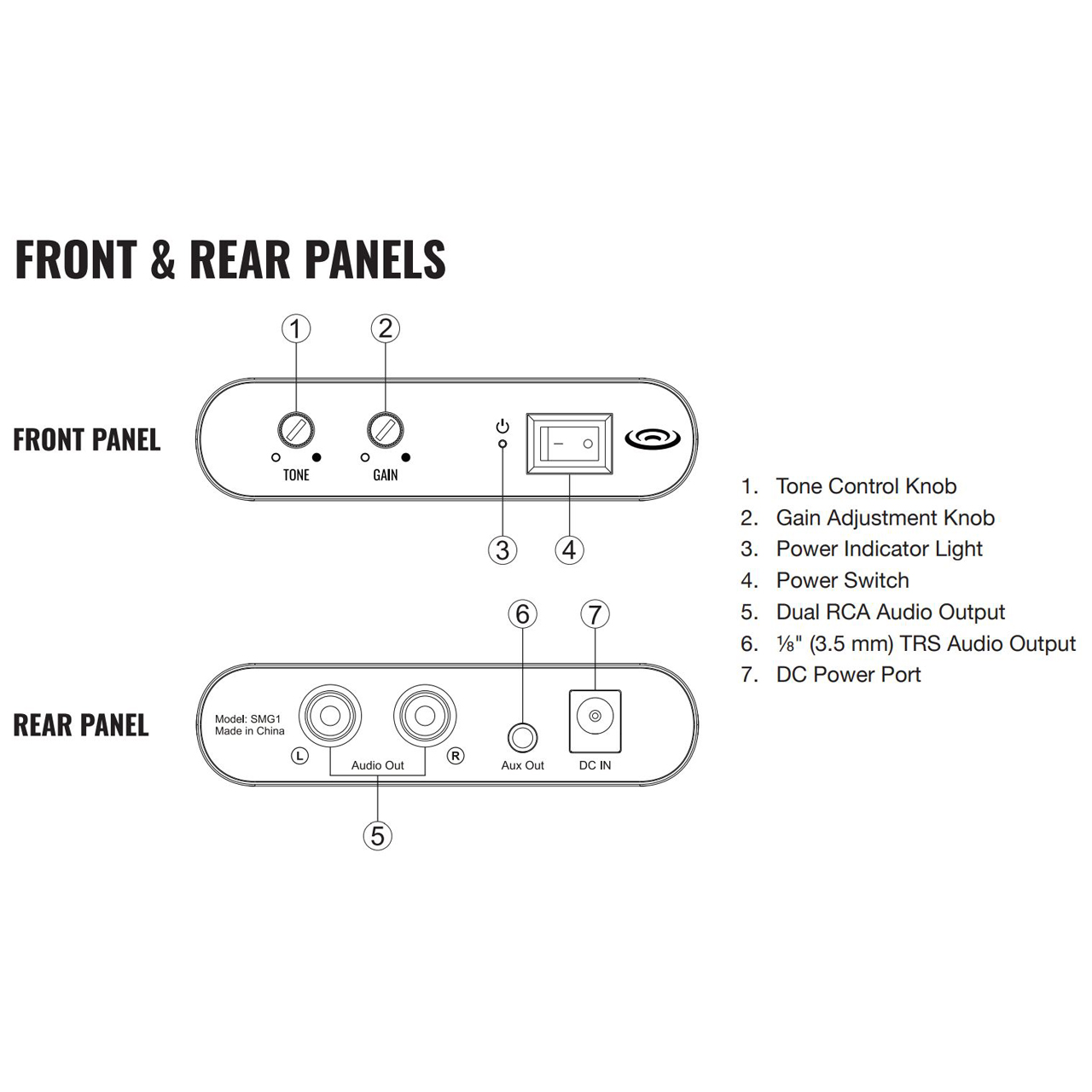 FRONT & REAR PANELS

FRONT PANEL

1 2

TONE GAIN

3 4

REAR PANEL

6 7

Model: SMG1
Made in China

L Audio Out R Aux Out DC IN

5

1. Tone Control Knob
2. Gain Adjustment Knob
3. Power Indicator Light
4. Power Switch
5. Dual RCA Audio Output
6. ⅛" (3.5 mm) TRS Audio Output
7. DC Power Port